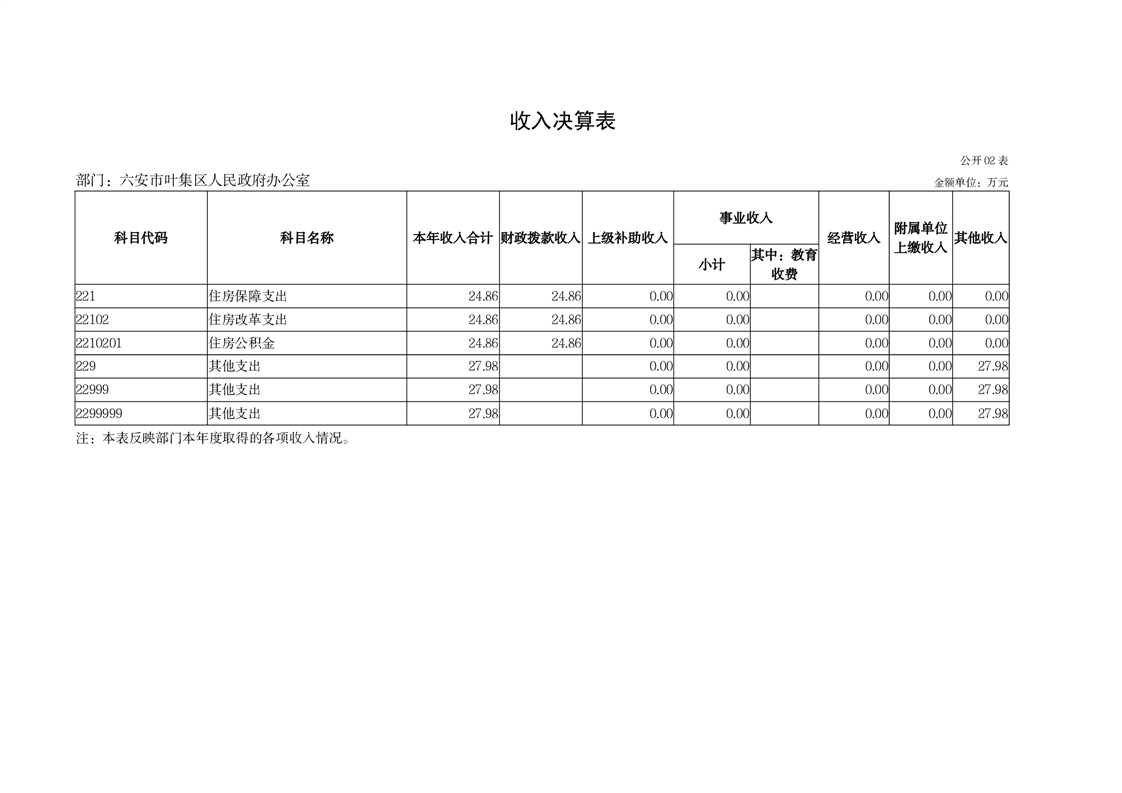 收入决算表

公开02表

部门：六安市叶集区人民政府办公室

金额单位：万元

| 科目代码 | 科目名称 | 本年收入合计 | 财政拨款收入 | 上级补助收入 | 事业收入 |  | 经营收入 | 附属单位上缴收入 | 其他收入 |
|---|---|---|---|---|---|---|---|---|---|
|  |  |  |  |  | 小计 | 其中：教育收费 |  |  |  |
| 221 | 住房保障支出 | 24.86 | 24.86 | 0.00 | 0.00 |  | 0.00 | 0.00 | 0.00 |
| 22102 | 住房改革支出 | 24.86 | 24.86 | 0.00 | 0.00 |  | 0.00 | 0.00 | 0.00 |
| 2210201 | 住房公积金 | 24.86 | 24.86 | 0.00 | 0.00 |  | 0.00 | 0.00 | 0.00 |
| 229 | 其他支出 | 27.98 |  | 0.00 | 0.00 |  | 0.00 | 0.00 | 27.98 |
| 22999 | 其他支出 | 27.98 |  | 0.00 | 0.00 |  | 0.00 | 0.00 | 27.98 |
| 2299999 | 其他支出 | 27.98 |  | 0.00 | 0.00 |  | 0.00 | 0.00 | 27.98 |

注：本表反映部门本年度取得的各项收入情况。